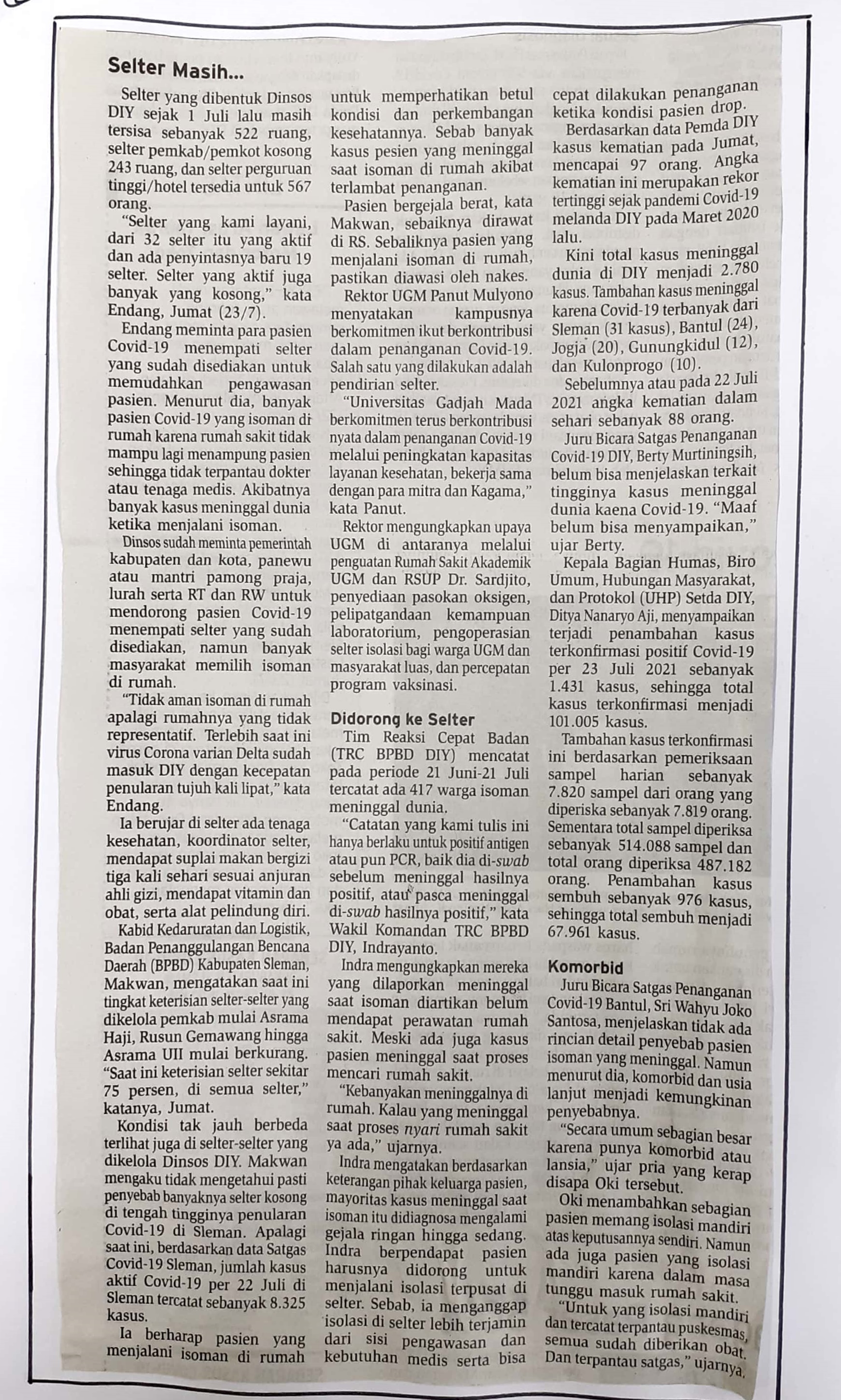 Selter Masih...

Selter yang dibentuk Dinsos DIY sejak 1 Juli lalu masih tersisa sebanyak 522 ruang, selter pemkab/pemkot kosong 243 ruang, dan selter perguruan tinggi/hotel tersedia untuk 567 orang.

"Selter yang kami layani, dari 32 selter itu yang aktif dan ada penyintasnya baru 19 selter. Selter yang aktif juga banyak yang kosong," kata Endang, Jumat (23/7).

Endang meminta para pasien Covid-19 menempati selter yang sudah disediakan untuk memudahkan pengawasan pasien. Menurut dia, banyak pasien Covid-19 yang isoman di rumah karena rumah sakit tidak mampu lagi menampung pasien sehingga tidak terpantau dokter atau tenaga medis. Akibatnya banyak kasus meninggal dunia ketika menjalani isoman.

Dinsos sudah meminta pemerintah kabupaten dan kota, panewu atau mantri pamong praja, lurah serta RT dan RW untuk mendorong pasien Covid-19 menempati selter yang sudah disediakan, namun banyak masyarakat memilih isoman di rumah.

"Tidak aman isoman di rumah apalagi rumahnya yang tidak representatif. Terlebih saat ini virus Corona varian Delta sudah masuk DIY dengan kecepatan penularan tujuh kali lipat," kata Endang.

Ia berujar di selter ada tenaga kesehatan, koordinator selter, mendapat suplai makan bergizi tiga kali sehari sesuai anjuran ahli gizi, mendapat vitamin dan obat, serta alat pelindung diri.

Kabid Kedaruratan dan Logistik, Badan Penanggulangan Bencana Daerah (BPBD) Kabupaten Sleman, Makwan, mengatakan saat ini tingkat keterisian selter-selter yang dikelola pemkab mulai Asrama Haji, Rusun Gemawang hingga Asrama UII mulai berkurang. "Saat ini keterisian selter sekitar 75 persen, di semua selter," katanya, Jumat.

Kondisi tak jauh berbeda terlihat juga di selter-selter yang dikelola Dinsos DIY. Makwan mengaku tidak mengetahui pasti penyebab banyaknya selter kosong di tengah tingginya penularan Covid-19 di Sleman. Apalagi saat ini, berdasarkan data Satgas Covid-19 Sleman, jumlah kasus aktif Covid-19 per 22 Juli di Sleman tercatat sebanyak 8.325 kasus.

Ia berharap pasien yang menjalani isoman di rumah untuk memperhatikan betul kondisi dan perkembangan kesehatannya. Sebab banyak kasus pesien yang meninggal saat isoman di rumah akibat terlambat penanganan.

Pasien bergejala berat, kata Makwan, sebaiknya dirawat di RS. Sebaliknya pasien yang menjalani isoman di rumah, pastikan diawasi oleh nakes.

Rektor UGM Panut Mulyono menyatakan kampusnya berkomitmen ikut berkontribusi dalam penanganan Covid-19. Salah satu yang dilakukan adalah pendirian selter.

"Universitas Gadjah Mada berkomitmen terus berkontribusi nyata dalam penanganan Covid-19 melalui peningkatan kapasitas layanan kesehatan, bekerja sama dengan para mitra dan Kagama," kata Panut.

Rektor mengungkapkan upaya UGM di antaranya melalui penguatan Rumah Sakit Akademik UGM dan RSUP Dr. Sardjito, penyediaan pasokan oksigen, pelipatgandaan kemampuan laboratorium, pengoperasian selter isolasi bagi warga UGM dan masyarakat luas, dan percepatan program vaksinasi.

Didorong ke Selter

Tim Reaksi Cepat Badan (TRC BPBD DIY) mencatat pada periode 21 Juni-21 Juli tercatat ada 417 warga isoman meninggal dunia.

"Catatan yang kami tulis ini hanya berlaku untuk positif antigen atau pun PCR, baik dia di-swab sebelum meninggal hasilnya positif, atau pasca meninggal di-swab hasilnya positif," kata Wakil Komandan TRC BPBD DIY, Indrayanto.

Indra mengungkapkan mereka yang dilaporkan meninggal saat isoman diartikan belum mendapat perawatan rumah sakit. Meski ada juga kasus pasien meninggal saat proses mencari rumah sakit.

"Kebanyakan meninggalnya di rumah. Kalau yang meninggal saat proses nyari rumah sakit ya ada," ujarnya.

Indra mengatakan berdasarkan keterangan pihak keluarga pasien, mayoritas kasus meninggal saat isoman itu didiagnosa mengalami gejala ringan hingga sedang. Indra berpendapat pasien harusnya didorong untuk menjalani isolasi terpusat di selter. Sebab, ia menganggap isolasi di selter lebih terjamin dari sisi pengawasan dan kebutuhan medis serta bisa cepat dilakukan penanganan ketika kondisi pasien drop.

Berdasarkan data Pemda DIY kasus kematian pada Jumat, mencapai 97 orang. Angka kematian ini merupakan rekor tertinggi sejak pandemi Covid-19 melanda DIY pada Maret 2020 lalu.

Kini total kasus meninggal dunia di DIY menjadi 2.780 kasus. Tambahan kasus meninggal karena Covid-19 terbanyak dari Sleman (31 kasus), Bantul (24), Jogja (20), Gunungkidul (12), dan Kulonprogo (10).

Sebelumnya atau pada 22 Juli 2021 angka kematian dalam sehari sebanyak 88 orang.

Juru Bicara Satgas Penanganan Covid-19 DIY, Berty Murtiningsih, belum bisa menjelaskan terkait tingginya kasus meninggal dunia kaena Covid-19. "Maaf belum bisa menyampaikan," ujar Berty.

Kepala Bagian Humas, Biro Umum, Hubungan Masyarakat, dan Protokol (UHP) Setda DIY, Ditya Nanaryo Aji, menyampaikan terjadi penambahan kasus terkonfirmasi positif Covid-19 per 23 Juli 2021 sebanyak 1.431 kasus, sehingga total kasus terkonfirmasi menjadi 101.005 kasus.

Tambahan kasus terkonfirmasi ini berdasarkan pemeriksaan sampel harian sebanyak 7.820 sampel dari orang yang diperiska sebanyak 7.819 orang. Sementara total sampel diperiksa sebanyak 514.088 sampel dan total orang diperiksa 487.182 orang. Penambahan kasus sembuh sebanyak 976 kasus, sehingga total sembuh menjadi 67.961 kasus.

Komorbid

Juru Bicara Satgas Penanganan Covid-19 Bantul, Sri Wahyu Joko Santosa, menjelaskan tidak ada rincian detail penyebab pasien isoman yang meninggal. Namun menurut dia, komorbid dan usia lanjut menjadi kemungkinan penyebabnya.

"Secara umum sebagian besar karena punya komorbid atau lansia," ujar pria yang kerap disapa Oki tersebut.

Oki menambahkan sebagian pasien memang isolasi mandiri atas keputusannya sendiri. Namun ada juga pasien yang isolasi mandiri karena dalam masa tunggu masuk rumah sakit.

"Untuk yang isolasi mandiri dan tercatat terpantau puskesmas, semua sudah diberikan obat. Dan terpantau satgas," ujarnya.